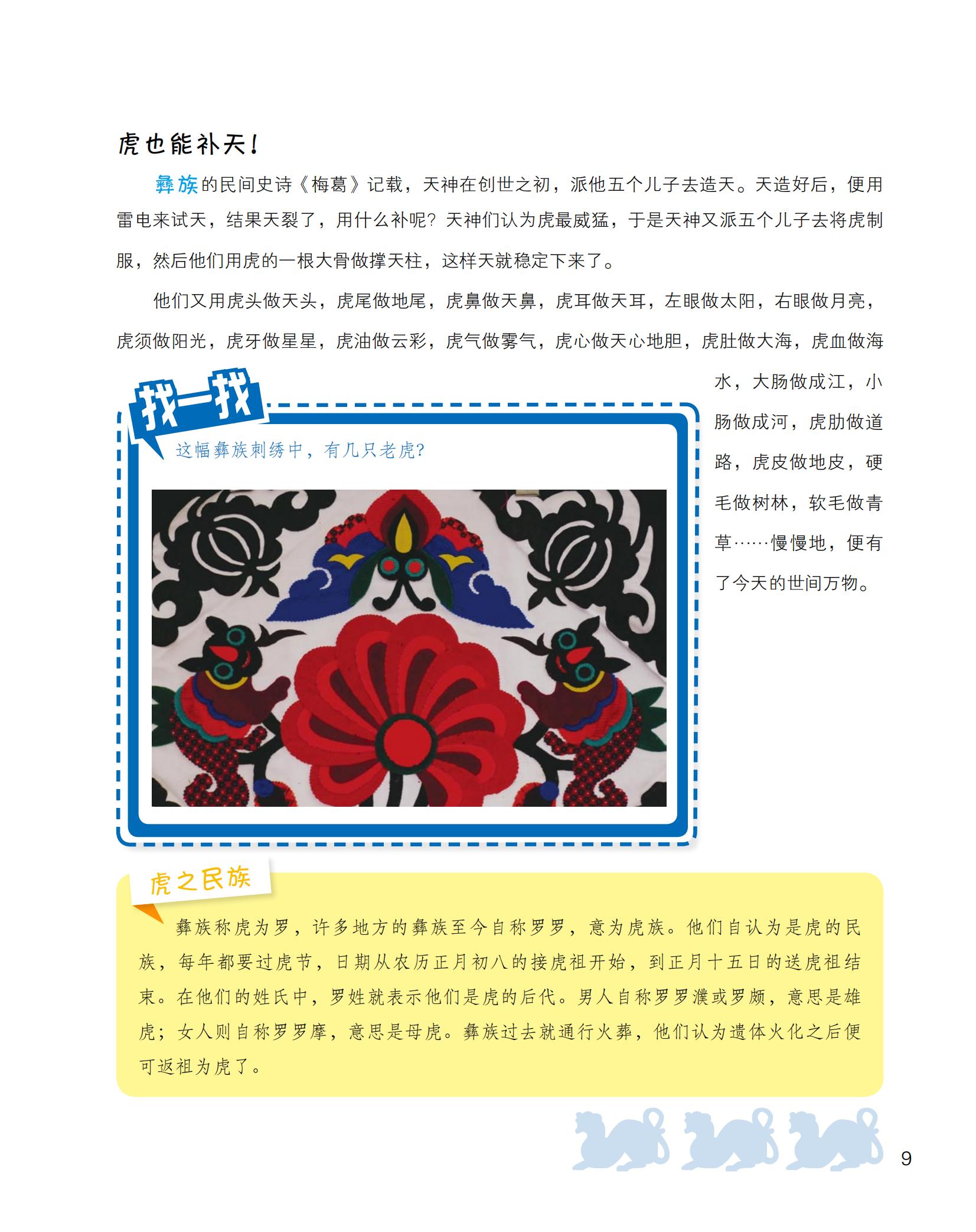 虎也能补天！

彝族的民间史诗《梅葛》记载，天神在创世之初，派他五个儿子去造天。天造好后，便用雷电来试天，结果天裂了，用什么补呢？天神们认为虎最威猛，于是天神又派五个儿子去将虎制服，然后他们用虎的一根大骨做撑天柱，这样天就稳定下来了。

他们又用虎头做天头，虎尾做地尾，虎鼻做天鼻，虎耳做天耳，左眼做太阳，右眼做月亮，虎须做阳光，虎牙做星星，虎油做云彩，虎气做雾气，虎心做天心地胆，虎肚做大海，虎血做海水，大肠做成江，小肠做成河，虎肋做道路，虎皮做地皮，硬毛做树林，软毛做青草……慢慢地，便有了今天的世间万物。

找一找

这幅彝族刺绣中，有几只老虎？

虎之民族

彝族称虎为罗，许多地方的彝族至今自称罗罗，意为虎族。他们自认为是虎的民族，每年都要过虎节，日期从农历正月初八的接虎祖开始，到正月十五日的送虎祖结束。在他们的姓氏中，罗姓就表示他们是虎的后代。男人自称罗罗濮或罗颇，意思是雄虎；女人则自称罗罗摩，意思是母虎。彝族过去就通行火葬，他们认为遗体火化之后便可返祖为虎了。

9